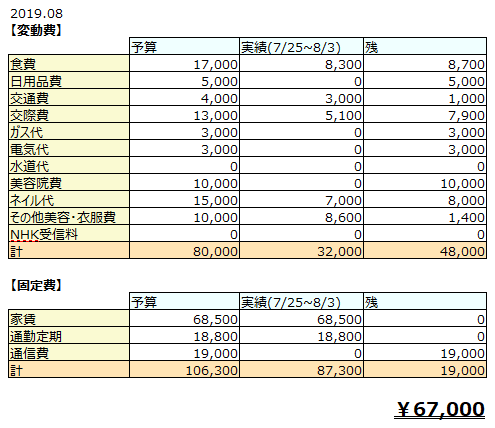 2019.08
【変動費】

| | 予算 | 実績(7/25~8/3) | 残 |
|---|---|---|---|
| 食費 | 17,000 | 8,300 | 8,700 |
| 日用品費 | 5,000 | 0 | 5,000 |
| 交通費 | 4,000 | 3,000 | 1,000 |
| 交際費 | 13,000 | 5,100 | 7,900 |
| ガス代 | 3,000 | 0 | 3,000 |
| 電気代 | 3,000 | 0 | 3,000 |
| 水道代 | 0 | 0 | 0 |
| 美容院費 | 10,000 | 0 | 10,000 |
| ネイル代 | 15,000 | 7,000 | 8,000 |
| その他美容・衣服費 | 10,000 | 8,600 | 1,400 |
| NHK受信料 | 0 | 0 | 0 |
| 計 | 80,000 | 32,000 | 48,000 |

【固定費】

| | 予算 | 実績(7/25~8/3) | 残 |
|---|---|---|---|
| 家賃 | 68,500 | 68,500 | 0 |
| 通勤定期 | 18,800 | 18,800 | 0 |
| 通信費 | 19,000 | 0 | 19,000 |
| 計 | 106,300 | 87,300 | 19,000 |

￥67,000